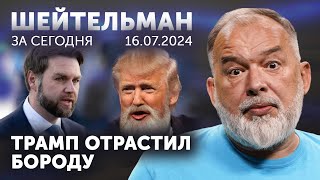 ШЕЙТЕЛЬМАН
ЗА СЕГОДНЯ 16.07.2024

ТРАМП ОТРАСТИЛ БОРОДУ